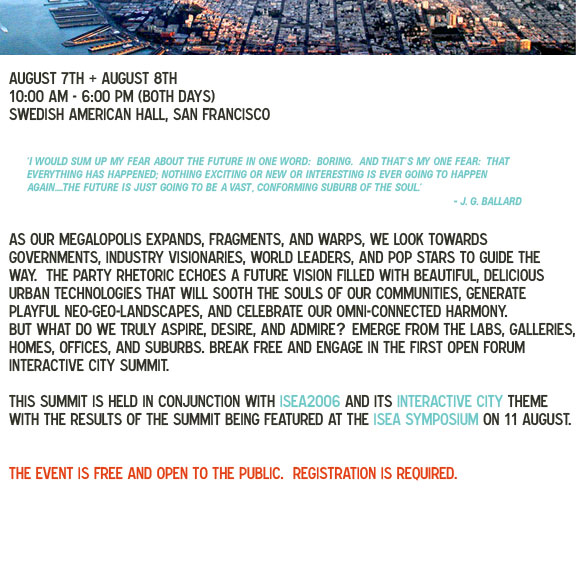 AUGUST 7TH + AUGUST 8TH
10:00 AM - 6:00 PM (BOTH DAYS)
SWEDISH AMERICAN HALL, SAN FRANCISCO

'I WOULD SUM UP MY FEAR ABOUT THE FUTURE IN ONE WORD: BORING. AND THAT'S MY ONE FEAR: THAT EVERYTHING HAS HAPPENED; NOTHING EXCITING OR NEW OR INTERESTING IS EVER GOING TO HAPPEN AGAIN....THE FUTURE IS JUST GOING TO BE A VAST, CONFORMING SUBURB OF THE SOUL.'
- J. G. BALLARD

AS OUR MEGALOPOLIS EXPANDS, FRAGMENTS, AND WARPS, WE LOOK TOWARDS GOVERNMENTS, INDUSTRY VISIONARIES, WORLD LEADERS, AND POP STARS TO GUIDE THE WAY. THE PARTY RHETORIC ECHOES A FUTURE VISION FILLED WITH BEAUTIFUL, DELICIOUS URBAN TECHNOLOGIES THAT WILL SOOTH THE SOULS OF OUR COMMUNITIES, GENERATE PLAYFUL NEO-GEO-LANDSCAPES, AND CELEBRATE OUR OMNI-CONNECTED HARMONY. BUT WHAT DO WE TRULY ASPIRE, DESIRE, AND ADMIRE? EMERGE FROM THE LABS, GALLERIES, HOMES, OFFICES, AND SUBURBS. BREAK FREE AND ENGAGE IN THE FIRST OPEN FORUM INTERACTIVE CITY SUMMIT.

THIS SUMMIT IS HELD IN CONJUNCTION WITH ISEA2006 AND ITS INTERACTIVE CITY THEME WITH THE RESULTS OF THE SUMMIT BEING FEATURED AT THE ISEA SYMPOSIUM ON 11 AUGUST.

THE EVENT IS FREE AND OPEN TO THE PUBLIC. REGISTRATION IS REQUIRED.